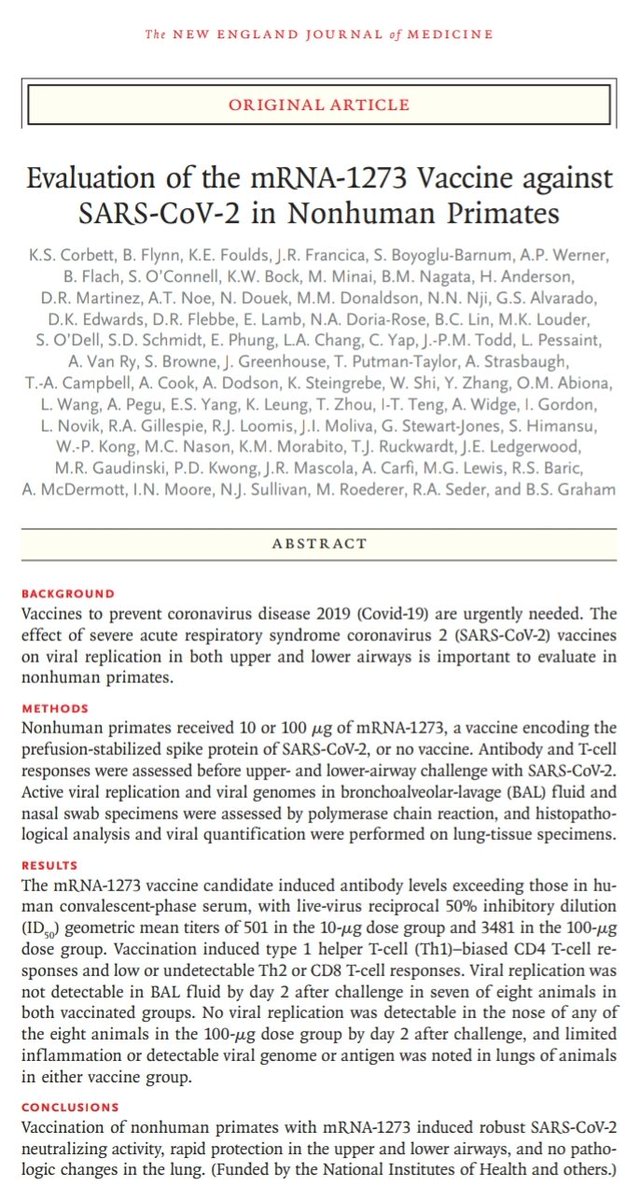 The NEW ENGLAND JOURNAL of MEDICINE

ORIGINAL ARTICLE

Evaluation of the mRNA-1273 Vaccine against SARS-CoV-2 in Nonhuman Primates

K.S. Corbett, B. Flynn, K.E. Foulds, J.R. Francica, S. Boyoglu-Barnum, A.P. Werner, B. Flach, S. O'Connell, K.W. Bock, M. Minai, B.M. Nagata, H. Anderson, D.R. Martinez, A.T. Noe, N. Douek, M.M. Donaldson, N.N. Nji, G.S. Alvarado, D.K. Edwards, D.R. Flebbe, E. Lamb, N.A. Doria-Rose, B.C. Lin, M.K. Louder, S. O'Dell, S.D. Schmidt, E. Phung, L.A. Chang, C. Yap, J.-P.M. Todd, L. Pessaint, A. Van Ry, S. Browne, J. Greenhouse, T. Putman-Taylor, A. Strasbaugh, T.-A. Campbell, A. Cook, A. Dodson, K. Steingrebe, W. Shi, Y. Zhang, O.M. Abiona, L. Wang, A. Pegu, E.S. Yang, K. Leung, T. Zhou, I-T. Teng, A. Widge, I. Gordon, L. Novik, R.A. Gillespie, R.J. Loomis, J.I. Moliva, G. Stewart-Jones, S. Himansu, W.-P. Kong, M.C. Nason, K.M. Morabito, T.J. Ruckwardt, J.E. Ledgerwood, M.R. Gaudinski, P.D. Kwong, J.R. Mascola, A. Carfi, M.G. Lewis, R.S. Baric, A. McDermott, I.N. Moore, N.J. Sullivan, M. Roederer, R.A. Seder, and B.S. Graham

ABSTRACT

BACKGROUND
Vaccines to prevent coronavirus disease 2019 (Covid-19) are urgently needed. The effect of severe acute respiratory syndrome coronavirus 2 (SARS-CoV-2) vaccines on viral replication in both upper and lower airways is important to evaluate in nonhuman primates.

METHODS
Nonhuman primates received 10 or 100 $\mu$g of mRNA-1273, a vaccine encoding the prefusion-stabilized spike protein of SARS-CoV-2, or no vaccine. Antibody and T-cell responses were assessed before upper- and lower-airway challenge with SARS-CoV-2. Active viral replication and viral genomes in bronchoalveolar-lavage (BAL) fluid and nasal swab specimens were assessed by polymerase chain reaction, and histopathological analysis and viral quantification were performed on lung-tissue specimens.

RESULTS
The mRNA-1273 vaccine candidate induced antibody levels exceeding those in human convalescent-phase serum, with live-virus reciprocal 50% inhibitory dilution ($ID_{50}$) geometric mean titers of 501 in the 10-$\mu$g dose group and 3481 in the 100-$\mu$g dose group. Vaccination induced type 1 helper T-cell (Th1)–biased CD4 T-cell responses and low or undetectable Th2 or CD8 T-cell responses. Viral replication was not detectable in BAL fluid by day 2 after challenge in seven of eight animals in both vaccinated groups. No viral replication was detectable in the nose of any of the eight animals in the 100-$\mu$g dose group by day 2 after challenge, and limited inflammation or detectable viral genome or antigen was noted in lungs of animals in either vaccine group.

CONCLUSIONS
Vaccination of nonhuman primates with mRNA-1273 induced robust SARS-CoV-2 neutralizing activity, rapid protection in the upper and lower airways, and no pathologic changes in the lung. (Funded by the National Institutes of Health and others.)